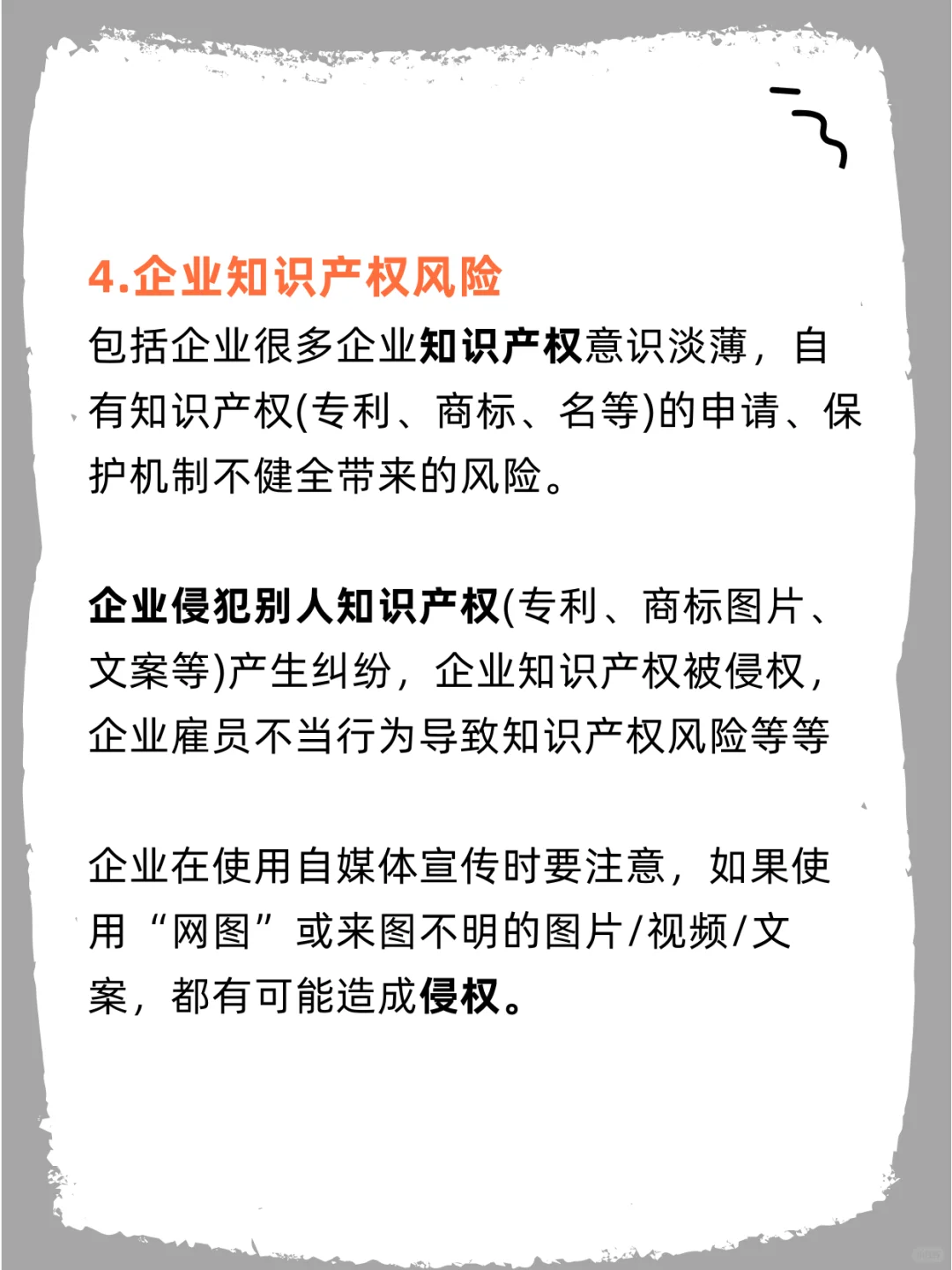 4.企业知识产权风险

包括企业很多企业知识产权意识淡薄，自有知识产权(专利、商标、名等)的申请、保护机制不健全带来的风险。

企业侵犯别人知识产权(专利、商标图片、文案等)产生纠纷，企业知识产权被侵权，企业雇员不当行为导致知识产权风险等等

企业在使用自媒体宣传时要注意，如果使用“网图”或来图不明的图片/视频/文案，都有可能造成侵权。